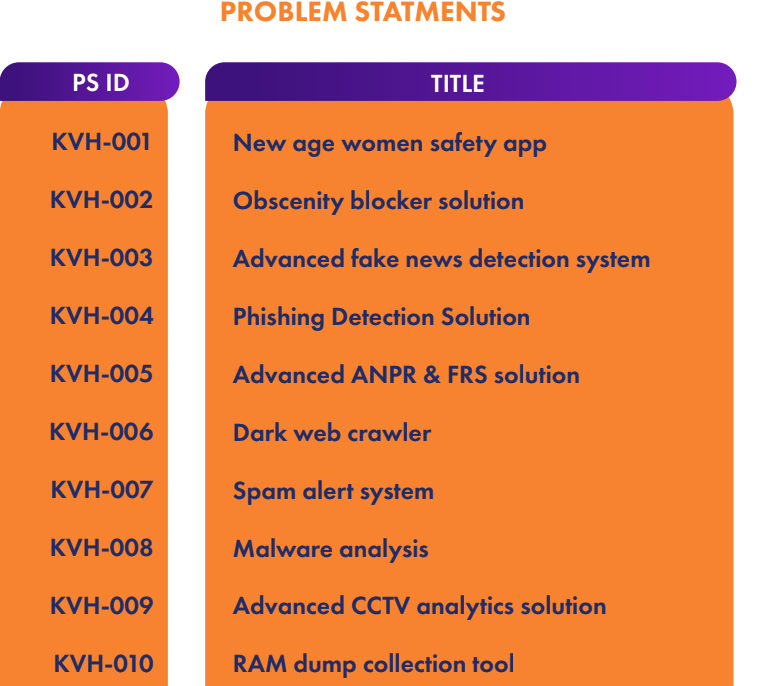 PROBLEM STATMENTS

| PS ID | TITLE |
|---|---|
| KVH-001 | New age women safety app |
| KVH-002 | Obscenity blocker solution |
| KVH-003 | Advanced fake news detection system |
| KVH-004 | Phishing Detection Solution |
| KVH-005 | Advanced ANPR & FRS solution |
| KVH-006 | Dark web crawler |
| KVH-007 | Spam alert system |
| KVH-008 | Malware analysis |
| KVH-009 | Advanced CCTV analytics solution |
| KVH-010 | RAM dump collection tool |